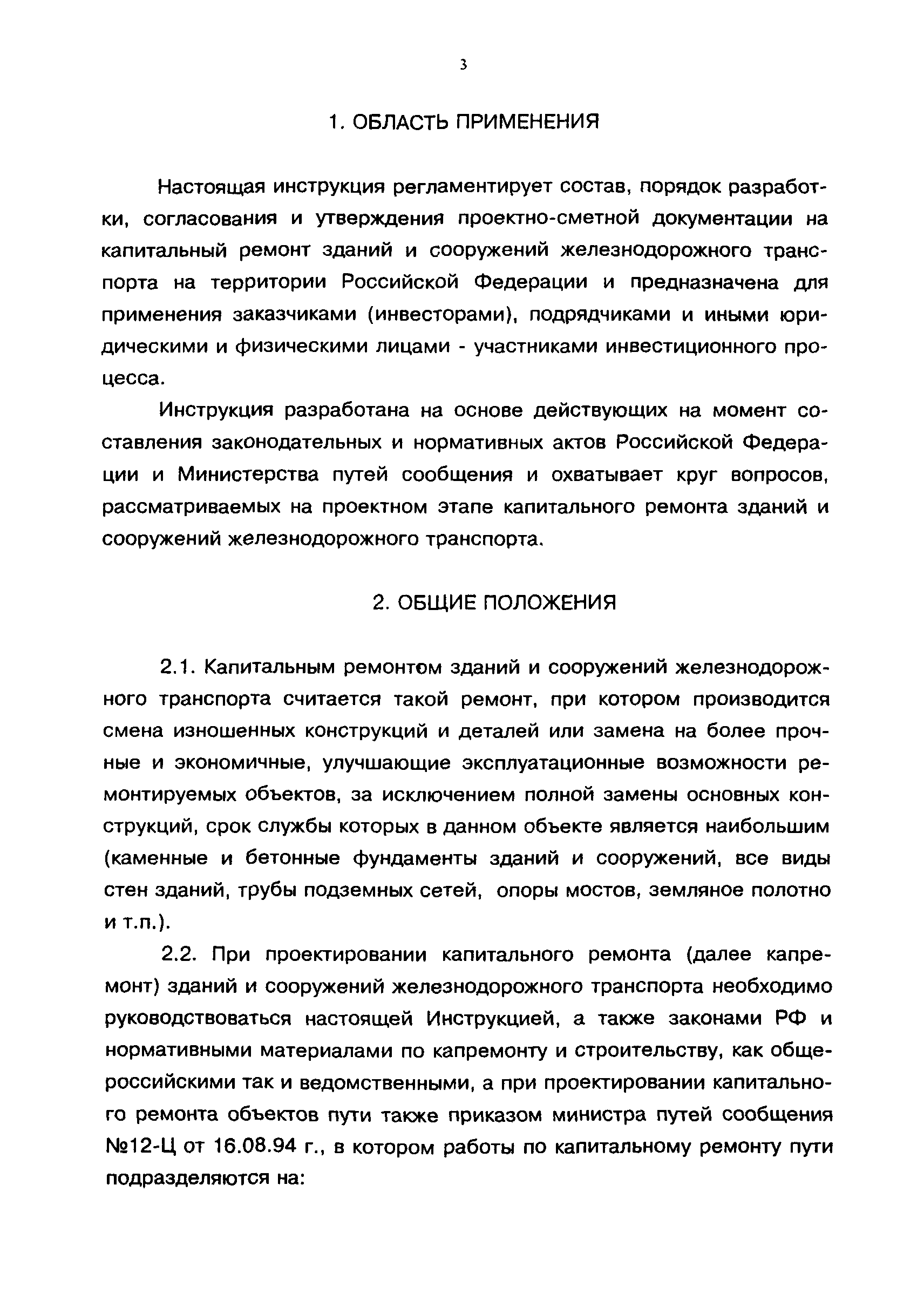 3

1. ОБЛАСТЬ ПРИМЕНЕНИЯ

Настоящая инструкция регламентирует состав, порядок разработки, согласования и утверждения проектно-сметной документации на капитальный ремонт зданий и сооружений железнодорожного транспорта на территории Российской Федерации и предназначена для применения заказчиками (инвесторами), подрядчиками и иными юридическими и физическими лицами - участниками инвестиционного процесса.

Инструкция разработана на основе действующих на момент составления законодательных и нормативных актов Российской Федерации и Министерства путей сообщения и охватывает круг вопросов, рассматриваемых на проектном этапе капитального ремонта зданий и сооружений железнодорожного транспорта.

2. ОБЩИЕ ПОЛОЖЕНИЯ

2.1. Капитальным ремонтом зданий и сооружений железнодорожного транспорта считается такой ремонт, при котором производится смена изношенных конструкций и деталей или замена на более прочные и экономичные, улучшающие эксплуатационные возможности ремонтируемых объектов, за исключением полной замены основных конструкций, срок службы которых в данном объекте является наибольшим (каменные и бетонные фундаменты зданий и сооружений, все виды стен зданий, трубы подземных сетей, опоры мостов, земляное полотно и т.п.).

2.2. При проектировании капитального ремонта (далее капремонт) зданий и сооружений железнодорожного транспорта необходимо руководствоваться настоящей Инструкцией, а также законами РФ и нормативными материалами по капремонту и строительству, как общероссийскими так и ведомственными, а при проектировании капитального ремонта объектов пути также приказом министра путей сообщения №12-Ц от 16.08.94 г., в котором работы по капитальному ремонту пути подразделяются на: